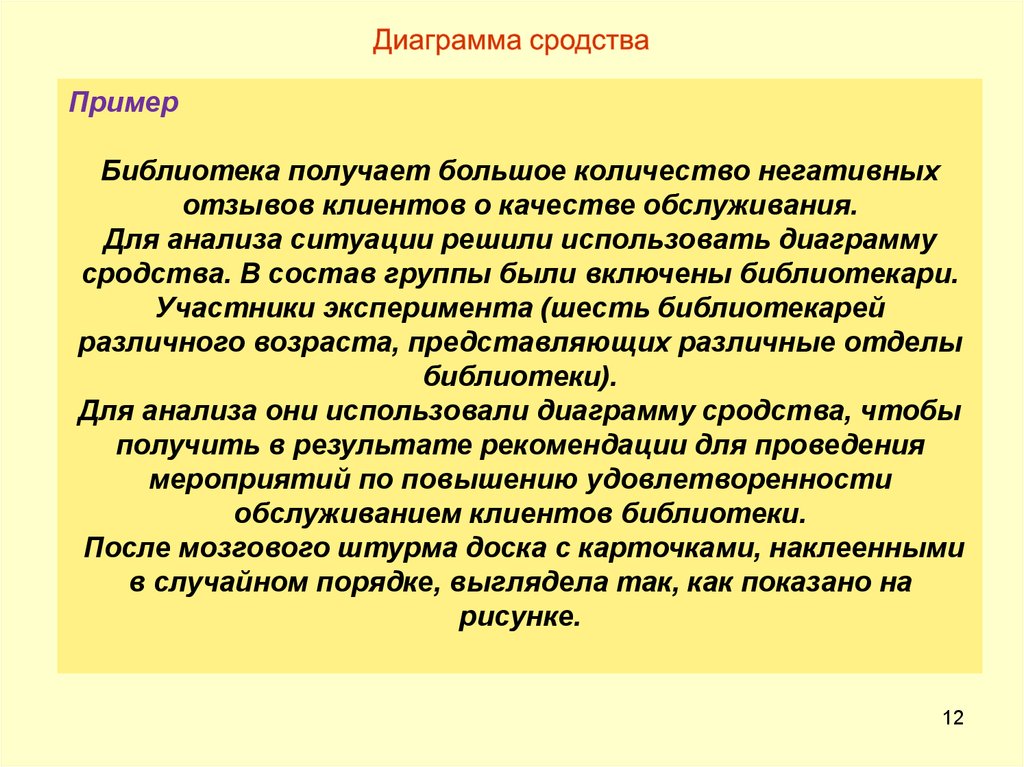 Диаграмма сродства

Пример

Библиотека получает большое количество негативных отзывов клиентов о качестве обслуживания.
Для анализа ситуации решили использовать диаграмму сродства. В состав группы были включены библиотекари. Участники эксперимента (шесть библиотекарей различного возраста, представляющих различные отделы библиотеки).
Для анализа они использовали диаграмму сродства, чтобы получить в результате рекомендации для проведения мероприятий по повышению удовлетворенности обслуживанием клиентов библиотеки.
После мозгового штурма доска с карточками, наклеенными в случайном порядке, выглядела так, как показано на рисунке.

12